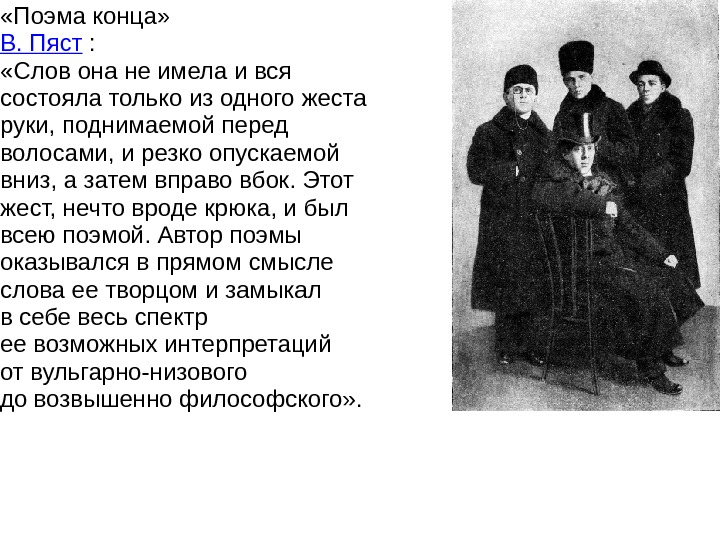 «Поэма конца»

В. Пяст :

«Слов она не имела и вся состояла только из одного жеста руки, поднимаемой перед волосами, и резко опускаемой вниз, а затем вправо вбок. Этот жест, нечто вроде крюка, и был всею поэмой. Автор поэмы оказывался в прямом смысле слова ее творцом и замыкал в себе весь спектр ее возможных интерпретаций от вульгарно-низового до возвышенно философского».